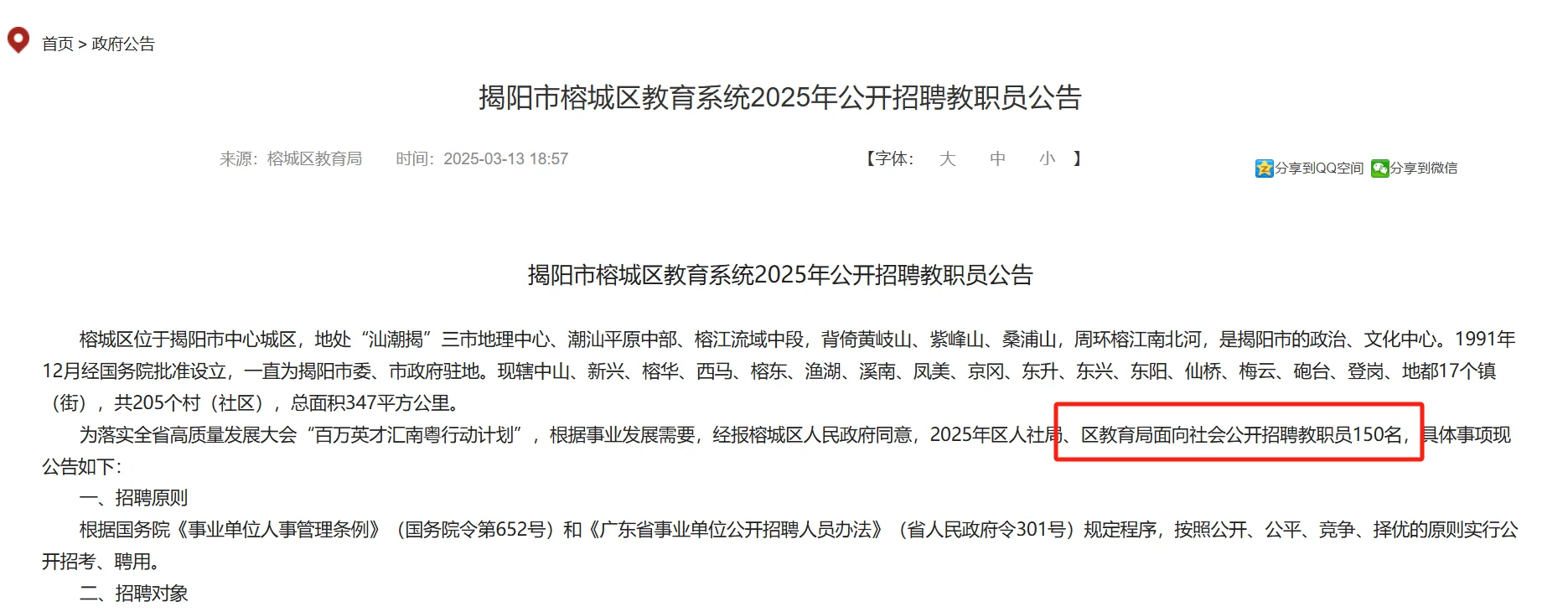 首页 > 政府公告

揭阳市榕城区教育系统2025年公开招聘教职员公告

来源：榕城区教育局　　时间：2025-03-13 18:57　　【字体： 大 中 小 】

分享到QQ空间　分享到微信

揭阳市榕城区教育系统2025年公开招聘教职员公告

榕城区位于揭阳市中心城区，地处“汕潮揭”三市地理中心、潮汕平原中部、榕江流域中段，背倚黄岐山、紫峰山、桑浦山，周环榕江南北河，是揭阳市的政治、文化中心。1991年12月经国务院批准设立，一直为揭阳市委、市政府驻地。现辖中山、新兴、榕华、西马、榕东、渔湖、溪南、凤美、京冈、东升、东兴、东阳、仙桥、梅云、砲台、登岗、地都17个镇（街），共205个村（社区），总面积347平方公里。

为落实全省高质量发展大会“百万英才汇南粤行动计划”，根据事业发展需要，经报榕城区人民政府同意，2025年区人社局、区教育局面向社会公开招聘教职员150名，具体事项现公告如下：

一、招聘原则

根据国务院《事业单位人事管理条例》（国务院令第652号）和《广东省事业单位公开招聘人员办法》（省人民政府令301号）规定程序，按照公开、公平、竞争、择优的原则实行公开招考、聘用。

二、招聘对象